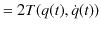 $= 2T(q(t), \dot{q}(t))$